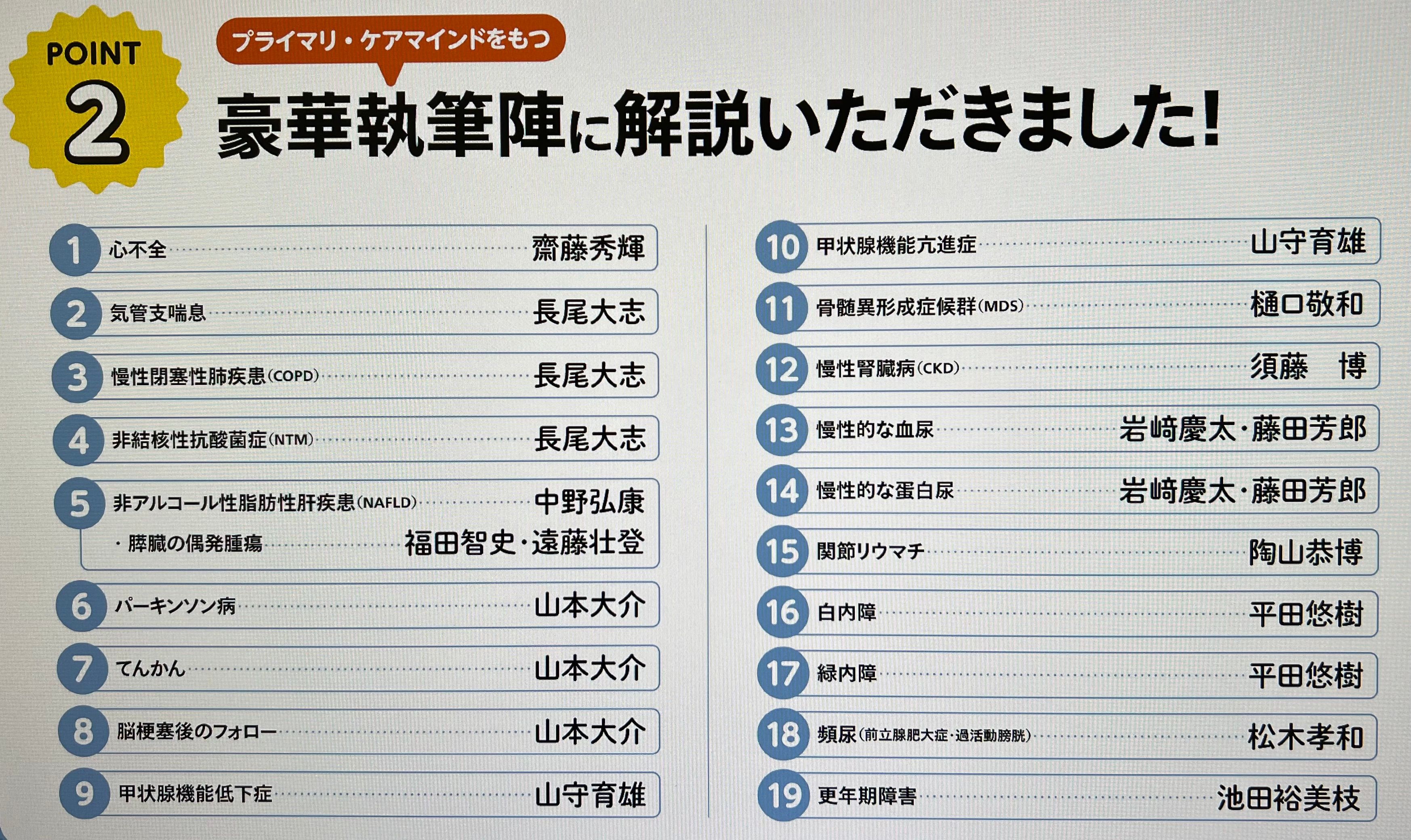 POINT
2

プライマリ・ケアマインドをもつ

豪華執筆陣に解説いただきました!

1 心不全 齋藤秀輝

2 気管支喘息 長尾大志

3 慢性閉塞性肺疾患(COPD) 長尾大志

4 非結核性抗酸菌症(NTM) 長尾大志

5 非アルコール性脂肪性肝疾患(NAFLD) 中野弘康
・膵臓の偶発腫瘍 福田智史・遠藤壮登

6 パーキンソン病 山本大介

7 てんかん 山本大介

8 脳梗塞後のフォロー 山本大介

9 甲状腺機能低下症 山守育雄

10 甲状腺機能亢進症 山守育雄

11 骨髄異形成症候群(MDS) 樋口敬和

12 慢性腎臓病(CKD) 須藤 博

13 慢性的な血尿 岩﨑慶太・藤田芳郎

14 慢性的な蛋白尿 岩﨑慶太・藤田芳郎

15 関節リウマチ 陶山恭博

16 白内障 平田悠樹

17 緑内障 平田悠樹

18 頻尿(前立腺肥大症・過活動膀胱) 松木孝和

19 更年期障害 池田裕美枝